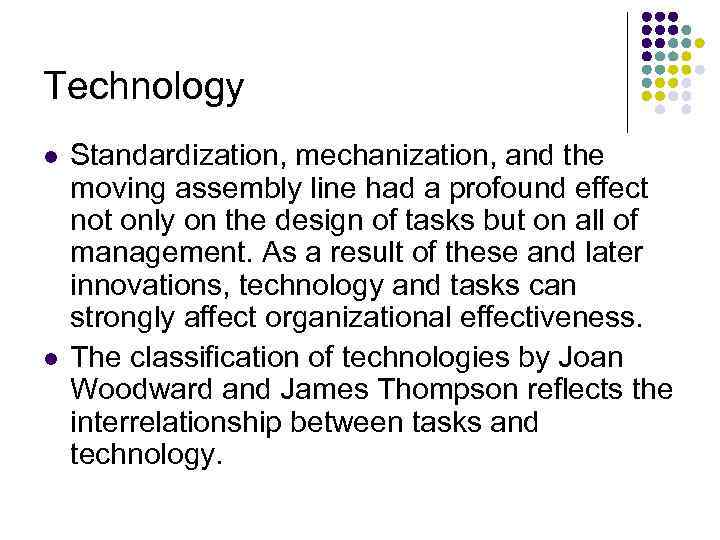 Technology

- Standardization, mechanization, and the moving assembly line had a profound effect not only on the design of tasks but on all of management. As a result of these and later innovations, technology and tasks can strongly affect organizational effectiveness.
- The classification of technologies by Joan Woodward and James Thompson reflects the interrelationship between tasks and technology.